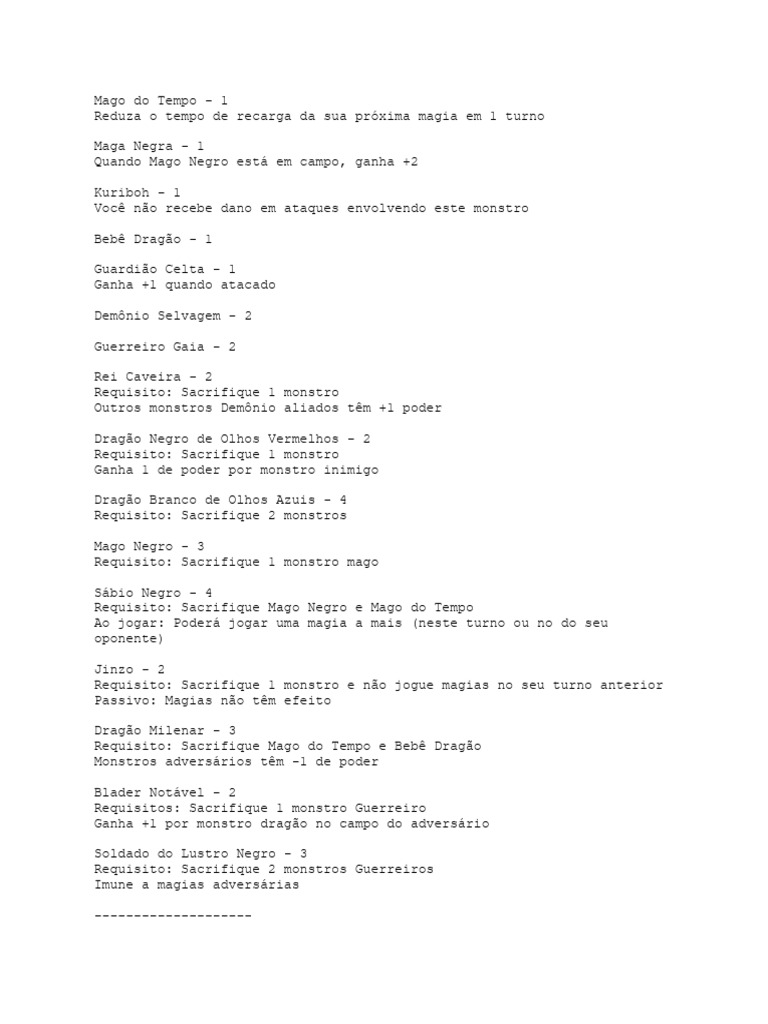 Mago do Tempo - 1
Reduza o tempo de recarga da sua próxima magia em 1 turno

Maga Negra - 1
Quando Mago Negro está em campo, ganha +2

Kuriboh - 1
Você não recebe dano em ataques envolvendo este monstro

Bebê Dragão - 1

Guardião Celta - 1
Ganha +1 quando atacado

Demônio Selvagem - 2

Guerreiro Gaia - 2

Rei Caveira - 2
Requisito: Sacrifique 1 monstro
Outros monstros Demônio aliados têm +1 poder

Dragão Negro de Olhos Vermelhos - 2
Requisito: Sacrifique 1 monstro
Ganha 1 de poder por monstro inimigo

Dragão Branco de Olhos Azuis - 4
Requisito: Sacrifique 2 monstros

Mago Negro - 3
Requisito: Sacrifique 1 monstro mago

Sábio Negro - 4
Requisito: Sacrifique Mago Negro e Mago do Tempo
Ao jogar: Poderá jogar uma magia a mais (neste turno ou no do seu oponente)

Jinzo - 2
Requisito: Sacrifique 1 monstro e não jogue magias no seu turno anterior
Passivo: Magias não têm efeito

Dragão Milenar - 3
Requisito: Sacrifique Mago do Tempo e Bebê Dragão
Monstros adversários têm -1 de poder

Blader Notável - 2
Requisitos: Sacrifique 1 monstro Guerreiro
Ganha +1 por monstro dragão no campo do adversário

Soldado do Lustro Negro - 3
Requisito: Sacrifique 2 monstros Guerreiros
Imune a magias adversárias

--------------------